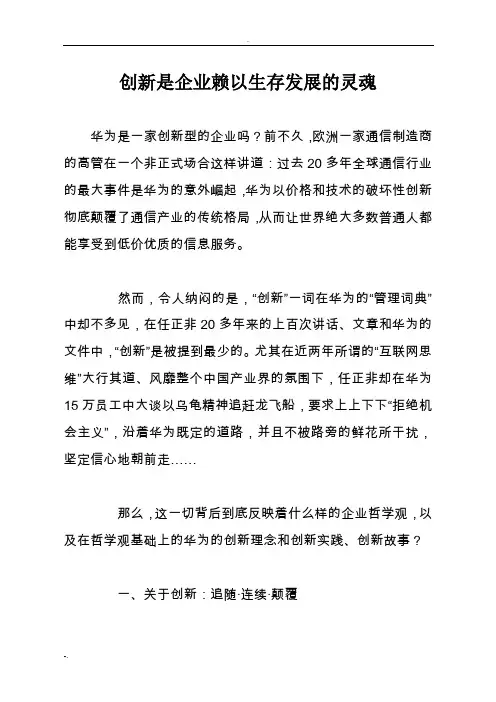 创新是企业赖以生存发展的灵魂

华为是一家创新型的企业吗？前不久，欧洲一家通信制造商的高管在一个非正式场合这样讲道：过去 20 多年全球通信行业的最大事件是华为的意外崛起，华为以价格和技术的破坏性创新彻底颠覆了通信产业的传统格局，从而让世界绝大多数普通人都能享受到低价优质的信息服务。

然而，令人纳闷的是，“创新”一词在华为的“管理词典”中却不多见，在任正非 20 多年来的上百次讲话、文章和华为的文件中，“创新”是被提到最少的。尤其在近两年所谓的“互联网思维”大行其道、风靡整个中国产业界的氛围下，任正非却在华为 15 万员工中大谈以乌龟精神追赶龙飞船，要求上上下下“拒绝机会主义”，沿着华为既定的道路，并且不被路旁的鲜花所干扰，坚定信心地朝前走……

那么，这一切背后到底反映着什么样的企业哲学观，以及在哲学观基础上的华为的创新理念和创新实践、创新故事？

一、关于创新：追随·连续·颠覆